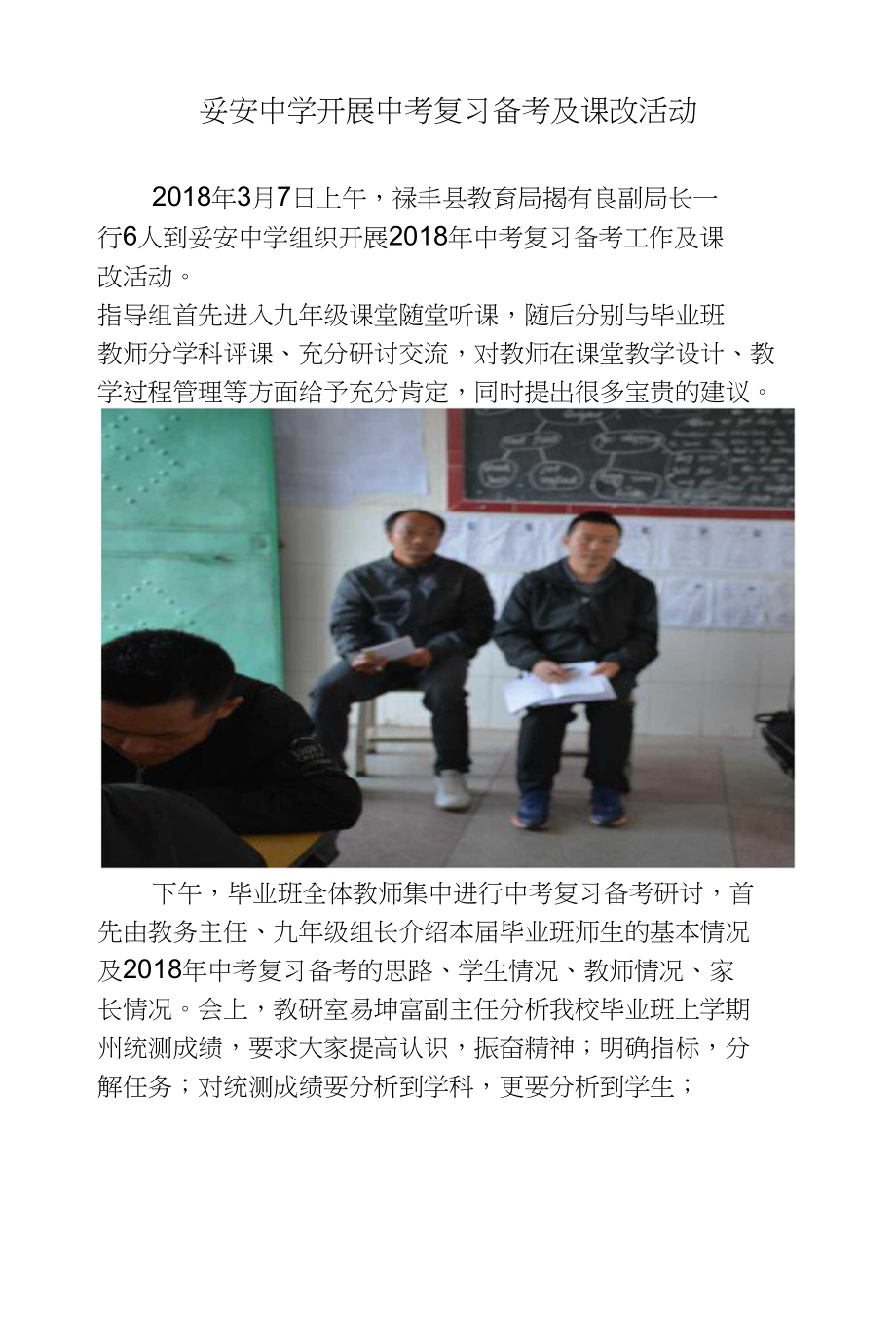 妥安中学开展中考复习备考及课改活动

2018年3月7日上午，禄丰县教育局揭有良副局长一行6人到妥安中学组织开展2018年中考复习备考工作及课改活动。

指导组首先进入九年级课堂随堂听课，随后分别与毕业班教师分学科评课、充分研讨交流，对教师在课堂教学设计、教学过程管理等方面给予充分肯定，同时提出很多宝贵的建议。

下午，毕业班全体教师集中进行中考复习备考研讨，首先由教务主任、九年级组长介绍本届毕业班师生的基本情况及2018年中考复习备考的思路、学生情况、教师情况、家长情况。会上，教研室易坤富副主任分析我校毕业班上学期州统测成绩，要求大家提高认识，振奋精神；明确指标，分解任务；对统测成绩要分析到学科，更要分析到学生；